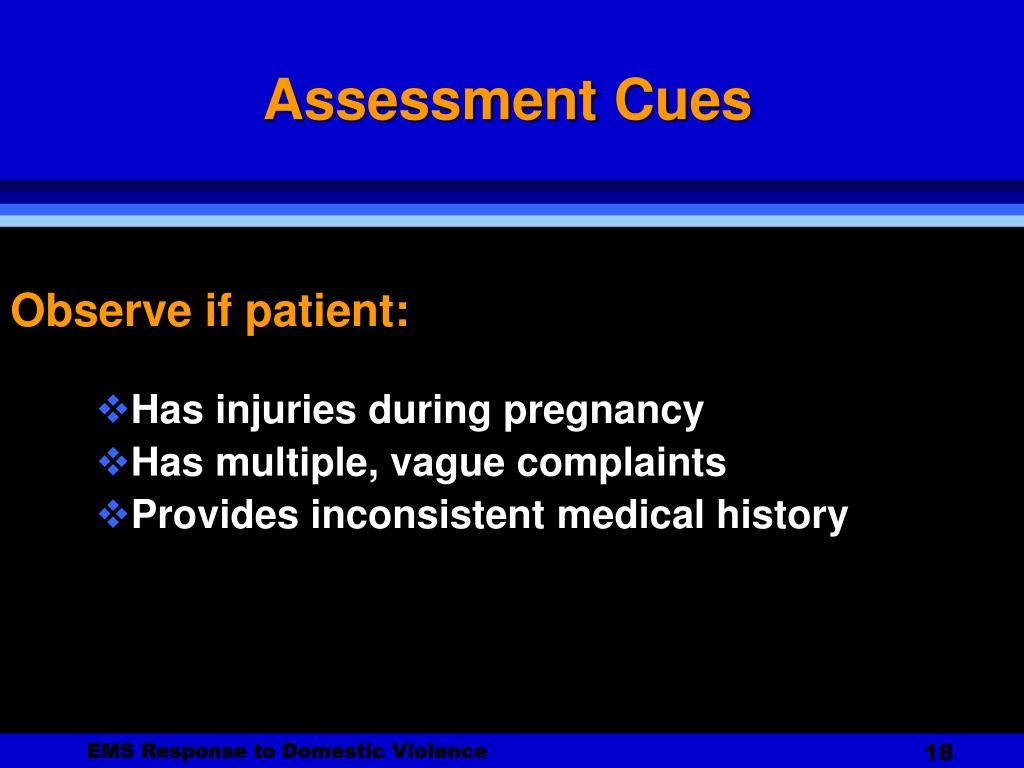 Assessment Cues

Observe if patient:

❖Has injuries during pregnancy
❖Has multiple, vague complaints
❖Provides inconsistent medical history

EMS Response to Domestic Violence

18